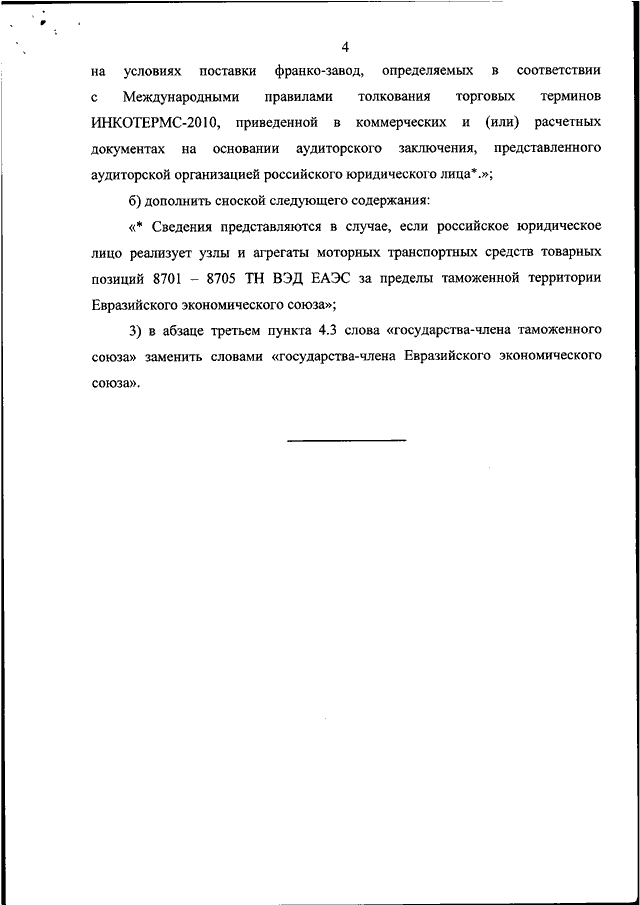 4

на условиях поставки франко-завод, определяемых в соответствии с Международными правилами толкования торговых терминов ИНКОТЕРМС-2010, приведенной в коммерческих и (или) расчетных документах на основании аудиторского заключения, представленного аудиторской организацией российского юридического лица*.»;

б) дополнить сноской следующего содержания:

«* Сведения представляются в случае, если российское юридическое лицо реализует узлы и агрегаты моторных транспортных средств товарных позиций 8701 – 8705 ТН ВЭД ЕАЭС за пределы таможенной территории Евразийского экономического союза»;

3) в абзаце третьем пункта 4.3 слова «государства-члена таможенного союза» заменить словами «государства-члена Евразийского экономического союза».